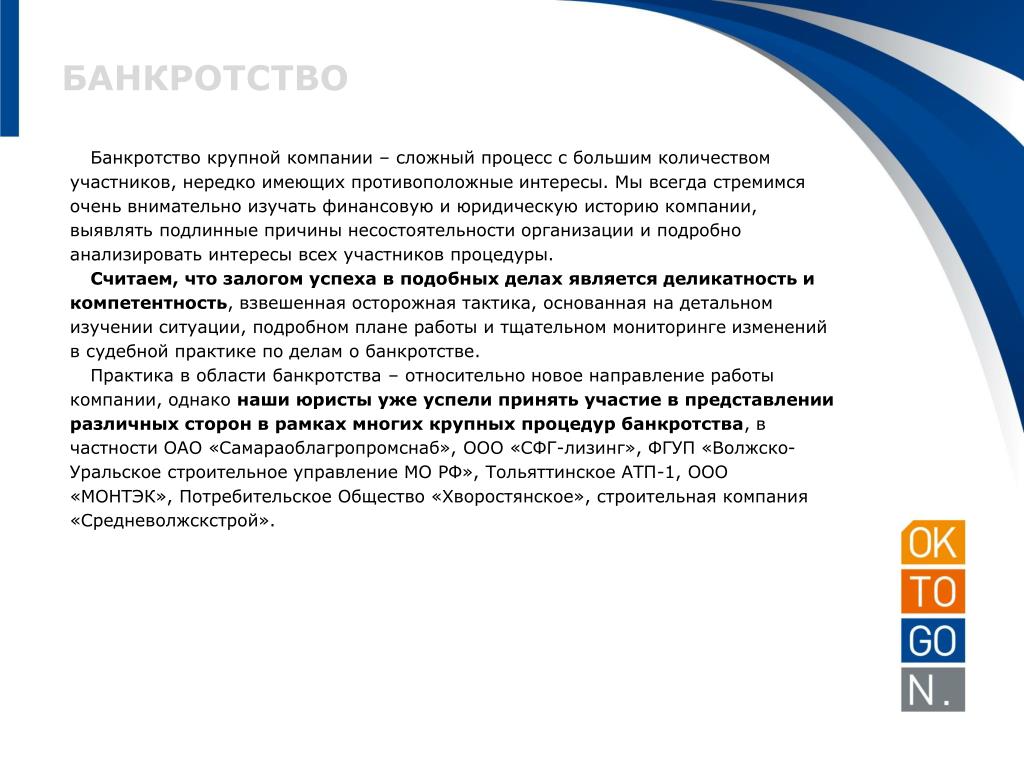 БАНКРОТСТВО

Банкротство крупной компании – сложный процесс с большим количеством участников, нередко имеющих противоположные интересы. Мы всегда стремимся очень внимательно изучать финансовую и юридическую историю компании, выявлять подлинные причины несостоятельности организации и подробно анализировать интересы всех участников процедуры.

Считаем, что залогом успеха в подобных делах является деликатность и компетентность, взвешенная осторожная тактика, основанная на детальном изучении ситуации, подробном плане работы и тщательном мониторинге изменений в судебной практике по делам о банкротстве.

Практика в области банкротства – относительно новое направление работы компании, однако наши юристы уже успели принять участие в представлении различных сторон в рамках многих крупных процедур банкротства, в частности ОАО «Самараоблагропромснаб», ООО «СФГ-лизинг», ФГУП «Волжско-Уральское строительное управление МО РФ», Тольяттинское АТП-1, ООО «МОНТЭК», Потребительское Общество «Хворостянское», строительная компания «Средневолжскстрой».

OK
TO
GO
N.